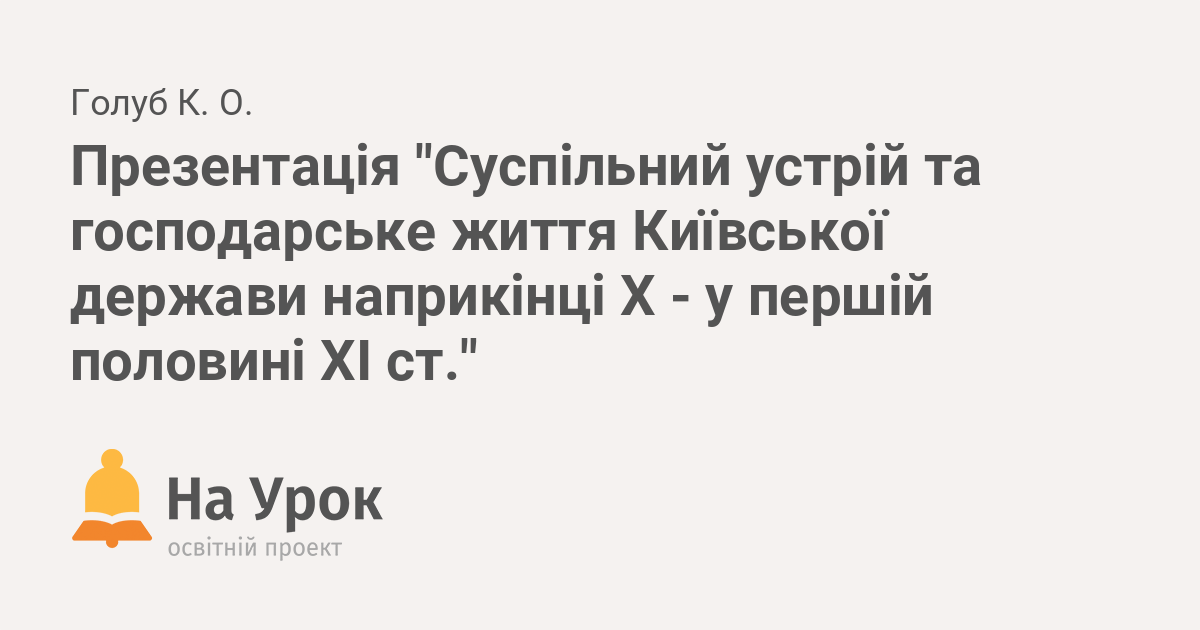 Голуб К. О.

Презентація "Суспільний устрій та господарське життя Київської держави наприкінці X - у першій половині XI ст."

На Урок
освітній проект